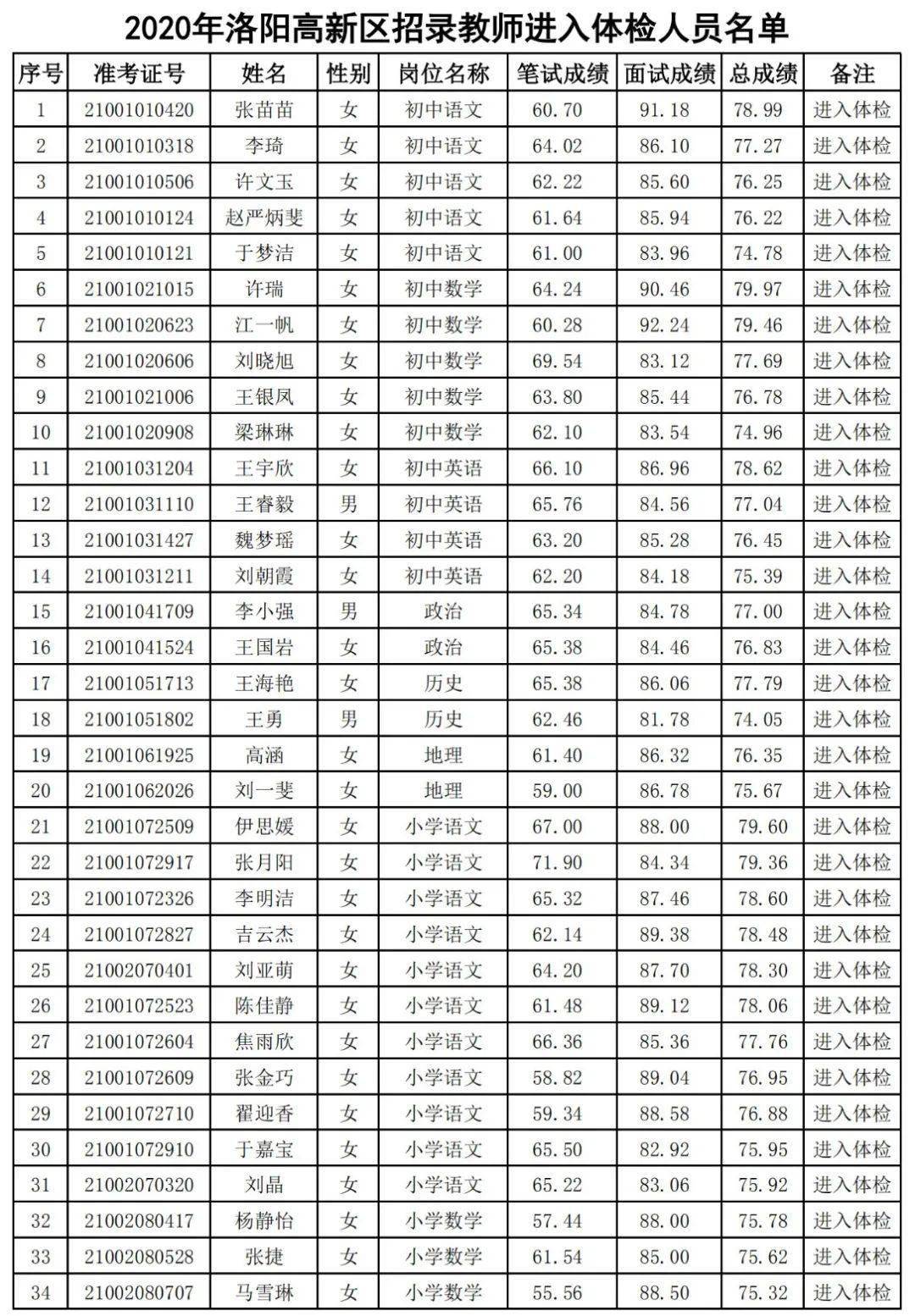 2020年洛阳高新区招录教师进入体检人员名单

| 序号 | 准考证号 | 姓名 | 性别 | 岗位名称 | 笔试成绩 | 面试成绩 | 总成绩 | 备注 |
|---|---|---|---|---|---|---|---|---|
| 1 | 21001010420 | 张苗苗 | 女 | 初中语文 | 60.70 | 91.18 | 78.99 | 进入体检 |
| 2 | 21001010318 | 李琦 | 女 | 初中语文 | 64.02 | 86.10 | 77.27 | 进入体检 |
| 3 | 21001010506 | 许文玉 | 女 | 初中语文 | 62.22 | 85.60 | 76.25 | 进入体检 |
| 4 | 21001010124 | 赵严炳斐 | 女 | 初中语文 | 61.64 | 85.94 | 76.22 | 进入体检 |
| 5 | 21001010121 | 于梦洁 | 女 | 初中语文 | 61.00 | 83.96 | 74.78 | 进入体检 |
| 6 | 21001021015 | 许瑞 | 女 | 初中数学 | 64.24 | 90.46 | 79.97 | 进入体检 |
| 7 | 21001020623 | 江一帆 | 女 | 初中数学 | 60.28 | 92.24 | 79.46 | 进入体检 |
| 8 | 21001020606 | 刘晓旭 | 女 | 初中数学 | 69.54 | 83.12 | 77.69 | 进入体检 |
| 9 | 21001021006 | 王银凤 | 女 | 初中数学 | 63.80 | 85.44 | 76.78 | 进入体检 |
| 10 | 21001020908 | 梁琳琳 | 女 | 初中数学 | 62.10 | 83.54 | 74.96 | 进入体检 |
| 11 | 21001031204 | 王宇欣 | 女 | 初中英语 | 66.10 | 86.96 | 78.62 | 进入体检 |
| 12 | 21001031110 | 王睿毅 | 男 | 初中英语 | 65.76 | 84.56 | 77.04 | 进入体检 |
| 13 | 21001031427 | 魏梦瑶 | 女 | 初中英语 | 63.20 | 85.28 | 76.45 | 进入体检 |
| 14 | 21001031211 | 刘朝霞 | 女 | 初中英语 | 62.20 | 84.18 | 75.39 | 进入体检 |
| 15 | 21001041709 | 李小强 | 男 | 政治 | 65.34 | 84.78 | 77.00 | 进入体检 |
| 16 | 21001041524 | 王国岩 | 女 | 政治 | 65.38 | 84.46 | 76.83 | 进入体检 |
| 17 | 21001051713 | 王海艳 | 女 | 历史 | 65.38 | 86.06 | 77.79 | 进入体检 |
| 18 | 21001051802 | 王勇 | 男 | 历史 | 62.46 | 81.78 | 74.05 | 进入体检 |
| 19 | 21001061925 | 高涵 | 女 | 地理 | 61.40 | 86.32 | 76.35 | 进入体检 |
| 20 | 21001062026 | 刘一斐 | 女 | 地理 | 59.00 | 86.78 | 75.67 | 进入体检 |
| 21 | 21001072509 | 伊思媛 | 女 | 小学语文 | 67.00 | 88.00 | 79.60 | 进入体检 |
| 22 | 21001072917 | 张月阳 | 女 | 小学语文 | 71.90 | 84.34 | 79.36 | 进入体检 |
| 23 | 21001072326 | 李明洁 | 女 | 小学语文 | 65.32 | 87.46 | 78.60 | 进入体检 |
| 24 | 21001072827 | 吉云杰 | 女 | 小学语文 | 62.14 | 89.38 | 78.48 | 进入体检 |
| 25 | 21002070401 | 刘亚萌 | 女 | 小学语文 | 64.20 | 87.70 | 78.30 | 进入体检 |
| 26 | 21001072523 | 陈佳静 | 女 | 小学语文 | 61.48 | 89.12 | 78.06 | 进入体检 |
| 27 | 21001072604 | 焦雨欣 | 女 | 小学语文 | 66.36 | 85.36 | 77.76 | 进入体检 |
| 28 | 21001072609 | 张金巧 | 女 | 小学语文 | 58.82 | 89.04 | 76.95 | 进入体检 |
| 29 | 21001072710 | 翟迎香 | 女 | 小学语文 | 59.34 | 88.58 | 76.88 | 进入体检 |
| 30 | 21001072910 | 于嘉宝 | 女 | 小学语文 | 65.50 | 82.92 | 75.95 | 进入体检 |
| 31 | 21002070320 | 刘晶 | 女 | 小学语文 | 65.22 | 83.06 | 75.92 | 进入体检 |
| 32 | 21002080417 | 杨静怡 | 女 | 小学数学 | 57.44 | 88.00 | 75.78 | 进入体检 |
| 33 | 21002080528 | 张捷 | 女 | 小学数学 | 61.54 | 85.00 | 75.62 | 进入体检 |
| 34 | 21002080707 | 马雪琳 | 女 | 小学数学 | 55.56 | 88.50 | 75.32 | 进入体检 |